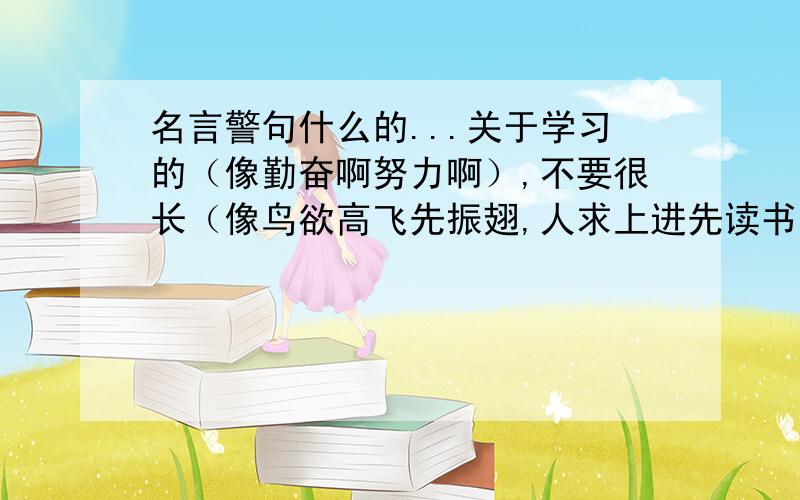 名言警句什么的...关于学习的（像勤奋啊努力啊），不要很长（像鸟欲高飞先振翅,人求上进先读书